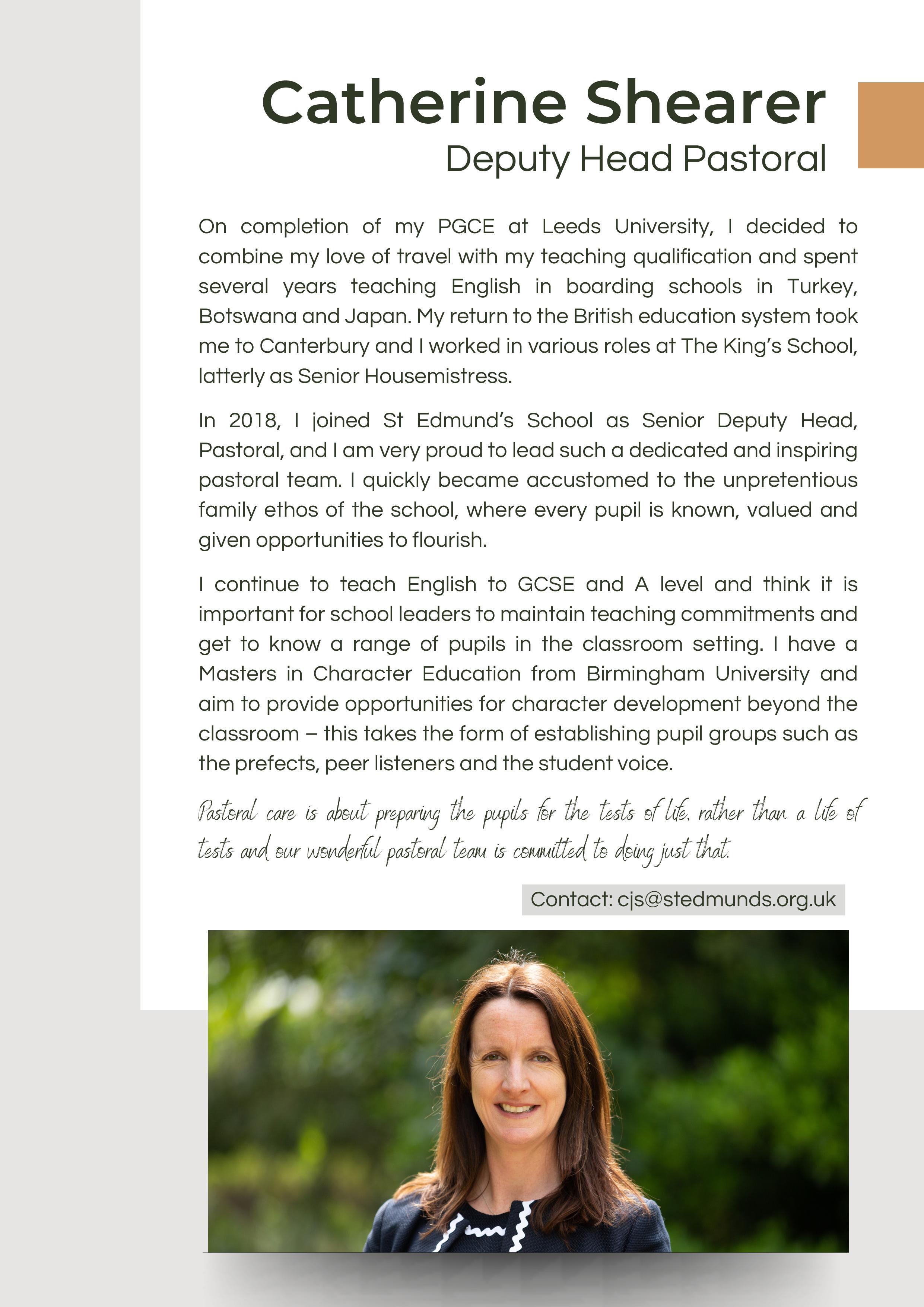 Catherine Shearer
Deputy Head Pastoral

On completion of my PGCE at Leeds University, I decided to combine my love of travel with my teaching qualification and spent several years teaching English in boarding schools in Turkey, Botswana and Japan. My return to the British education system took me to Canterbury and I worked in various roles at The King's School, latterly as Senior Housemistress.

In 2018, I joined St Edmund's School as Senior Deputy Head, Pastoral, and I am very proud to lead such a dedicated and inspiring pastoral team. I quickly became accustomed to the unpretentious family ethos of the school, where every pupil is known, valued and given opportunities to flourish.

I continue to teach English to GCSE and A level and think it is important for school leaders to maintain teaching commitments and get to know a range of pupils in the classroom setting. I have a Masters in Character Education from Birmingham University and aim to provide opportunities for character development beyond the classroom – this takes the form of establishing pupil groups such as the prefects, peer listeners and the student voice.

Pastoral care is about preparing the pupils for the tests of life, rather than a life of tests and our wonderful pastoral team is committed to doing just that.

Contact: cjs@stedmunds.org.uk